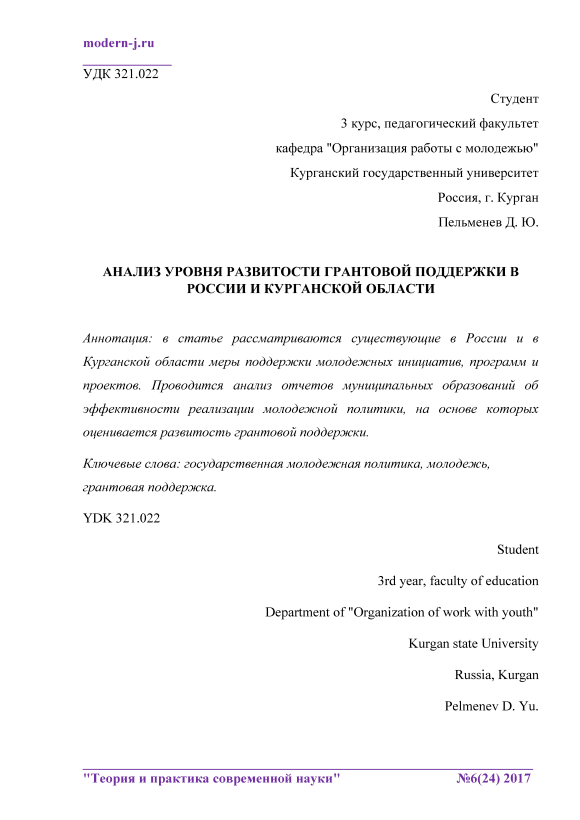 modern-j.ru

УДК 321.022

Студент

3 курс, педагогический факультет

кафедра "Организация работы с молодежью"

Курганский государственный университет

Россия, г. Курган

Пельменев Д. Ю.

АНАЛИЗ УРОВНЯ РАЗВИТОСТИ ГРАНТОВОЙ ПОДДЕРЖКИ В РОССИИ И КУРГАНСКОЙ ОБЛАСТИ

Аннотация: в статье рассматриваются существующие в России и в Курганской области меры поддержки молодежных инициатив, программ и проектов. Проводится анализ отчетов муниципальных образований об эффективности реализации молодежной политики, на основе которых оценивается развитость грантовой поддержки.

Ключевые слова: государственная молодежная политика, молодежь, грантовая поддержка.

YDK 321.022

Student

3rd year, faculty of education

Department of "Organization of work with youth"

Kurgan state University

Russia, Kurgan

Pelmenev D. Yu.

"Теория и практика современной науки" №6(24) 2017